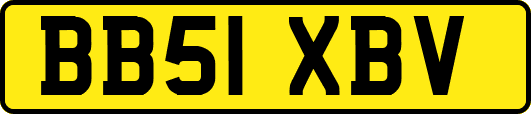 BB51 XBV